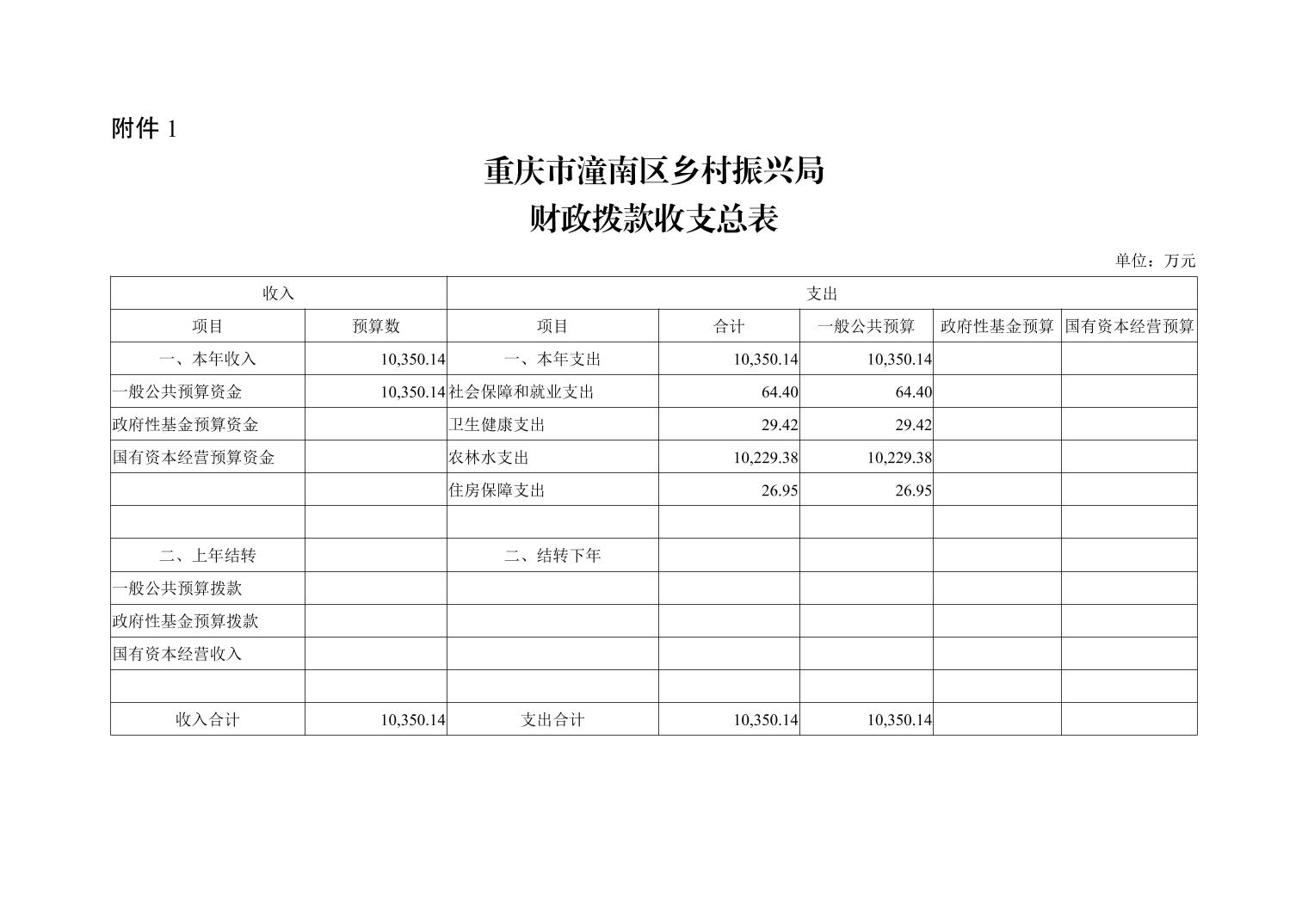 附件 1

重庆市潼南区乡村振兴局
财政拨款收支总表

单位：万元

| 收入 | | 支出 | | | | |
|---|---|---|---|---|---|---|
| 项目 | 预算数 | 项目 | 合计 | 一般公共预算 | 政府性基金预算 | 国有资本经营预算 |
| 一、本年收入 | 10,350.14 | 一、本年支出 | 10,350.14 | 10,350.14 | | |
| 一般公共预算资金 | 10,350.14 | 社会保障和就业支出 | 64.40 | 64.40 | | |
| 政府性基金预算资金 | | 卫生健康支出 | 29.42 | 29.42 | | |
| 国有资本经营预算资金 | | 农林水支出 | 10,229.38 | 10,229.38 | | |
| | | 住房保障支出 | 26.95 | 26.95 | | |
| | | | | | | |
| 二、上年结转 | | 二、结转下年 | | | | |
| 一般公共预算拨款 | | | | | | |
| 政府性基金预算拨款 | | | | | | |
| 国有资本经营收入 | | | | | | |
| | | | | | | |
| 收入合计 | 10,350.14 | 支出合计 | 10,350.14 | 10,350.14 | | |